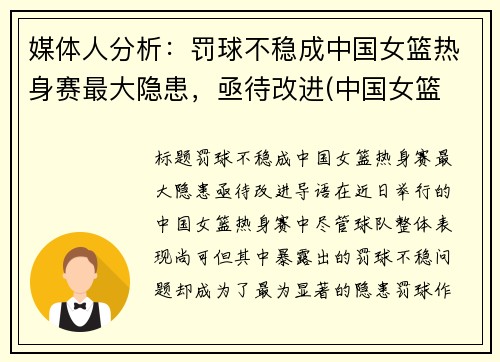 媒体人分析：罚球不稳成中国女篮热身赛最大隐患，亟待改进(中国女篮

标题罚球不稳成中国女篮热身赛最大隐患亟待改进导语在近日举行的中国女篮热身赛中尽管球队整体表现尚可但其中暴露出的罚球不稳问题却成为了最为显著的隐患罚球作